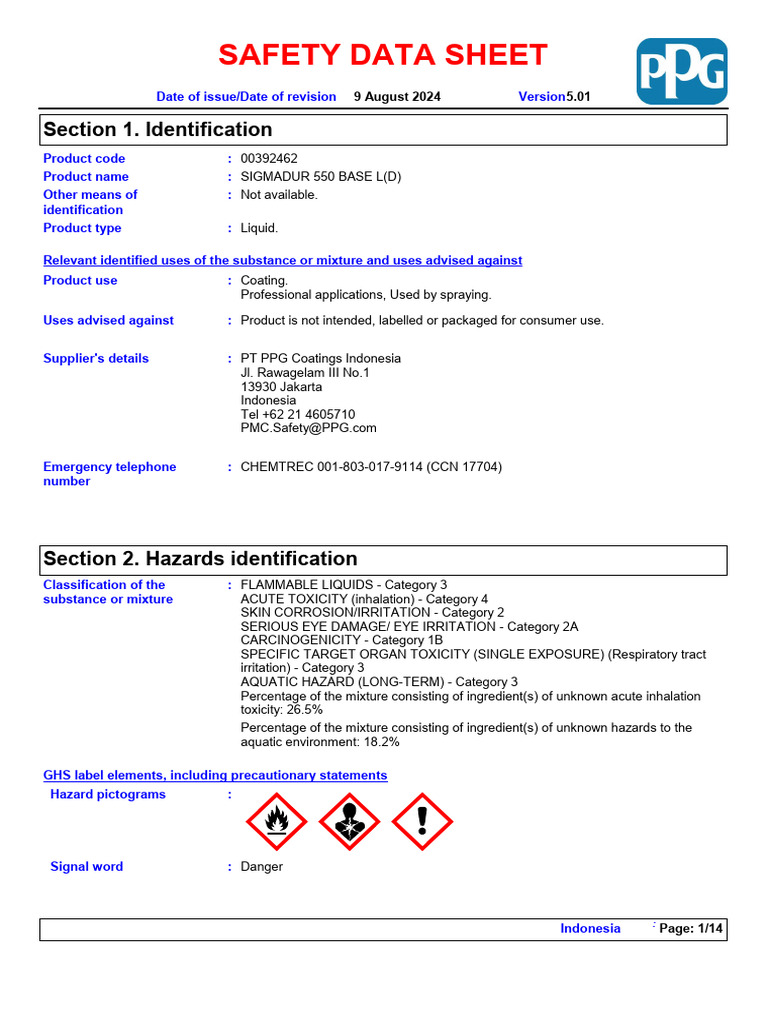 SAFETY DATA SHEET

PPG

Date of issue/Date of revision 9 August 2024 Version5.01

Section 1. Identification

Product code : 00392462
Product name : SIGMADUR 550 BASE L(D)
Other means of identification : Not available.
Product type : Liquid.

Relevant identified uses of the substance or mixture and uses advised against

Product use : Coating.
Professional applications, Used by spraying.

Uses advised against : Product is not intended, labelled or packaged for consumer use.

Supplier's details : PT PPG Coatings Indonesia
Jl. Rawagelam III No.1
13930 Jakarta
Indonesia
Tel +62 21 4605710
PMC.Safety@PPG.com

Emergency telephone number : CHEMTREC 001-803-017-9114 (CCN 17704)

Section 2. Hazards identification

Classification of the substance or mixture : FLAMMABLE LIQUIDS - Category 3
ACUTE TOXICITY (inhalation) - Category 4
SKIN CORROSION/IRRITATION - Category 2
SERIOUS EYE DAMAGE/ EYE IRRITATION - Category 2A
CARCINOGENICITY - Category 1B
SPECIFIC TARGET ORGAN TOXICITY (SINGLE EXPOSURE) (Respiratory tract irritation) - Category 3
AQUATIC HAZARD (LONG-TERM) - Category 3
Percentage of the mixture consisting of ingredient(s) of unknown acute inhalation toxicity: 26.5%
Percentage of the mixture consisting of ingredient(s) of unknown hazards to the aquatic environment: 18.2%

GHS label elements, including precautionary statements

Hazard pictograms :

Signal word : Danger

Indonesia : Page: 1/14